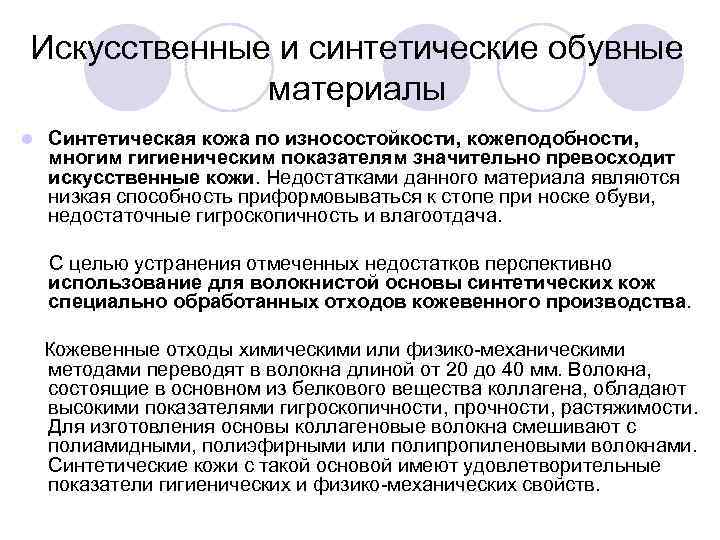 Искусственные и синтетические обувные материалы

• Синтетическая кожа по износостойкости, кожеподобности, многим гигиеническим показателям значительно превосходит искусственные кожи. Недостатками данного материала являются низкая способность приформовываться к стопе при носке обуви, недостаточные гигроскопичность и влагоотдача.

С целью устранения отмеченных недостатков перспективно использование для волокнистой основы синтетических кож специально обработанных отходов кожевенного производства.

Кожевенные отходы химическими или физико-механическими методами переводят в волокна длиной от 20 до 40 мм. Волокна, состоящие в основном из белкового вещества коллагена, обладают высокими показателями гигроскопичности, прочности, растяжимости. Для изготовления основы коллагеновые волокна смешивают с полиамидными, полиэфирными или полипропиленовыми волокнами. Синтетические кожи с такой основой имеют удовлетворительные показатели гигиенических и физико-механических свойств.